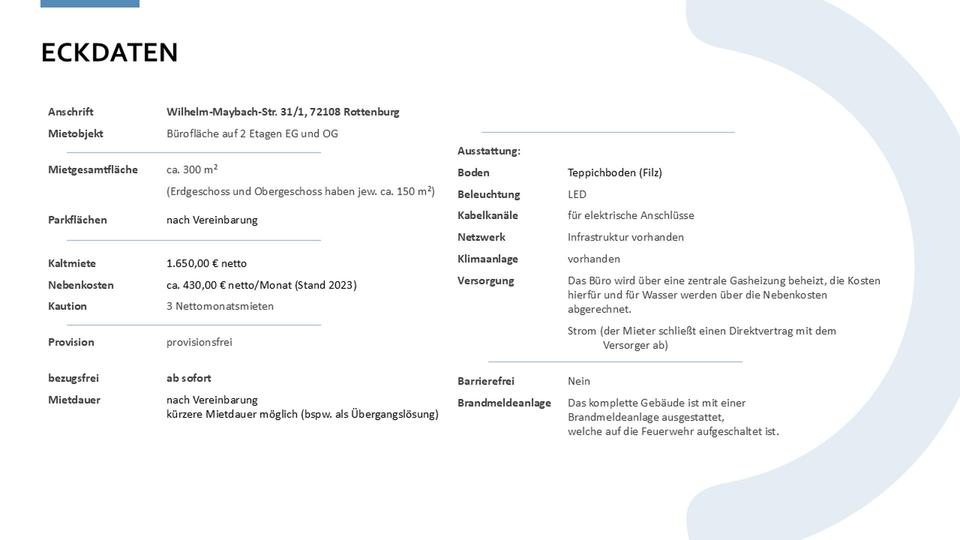 ECKDATEN

Anschrift Wilhelm-Maybach-Str. 31/1, 72108 Rottenburg
Mietobjekt Bürofläche auf 2 Etagen EG und OG

Mietgesamtfläche ca. 300 m²
(Erdgeschoss und Obergeschoss haben jew. ca. 150 m²)

Parkflächen nach Vereinbarung

Kaltmiete 1.650,00 € netto
Nebenkosten ca. 430,00 € netto/Monat (Stand 2023)
Kaution 3 Nettomonatsmieten

Provision provisionsfrei

bezugsfrei ab sofort
Mietdauer nach Vereinbarung
kürzere Mietdauer möglich (bspw. als Übergangslösung)

Ausstattung:
Boden Teppichboden (Filz)
Beleuchtung LED
Kabelkanäle für elektrische Anschlüsse
Netzwerk Infrastruktur vorhanden
Klimaanlage vorhanden
Versorgung Das Büro wird über eine zentrale Gasheizung beheizt, die Kosten hierfür und für Wasser werden über die Nebenkosten abgerechnet.

Strom (der Mieter schließt einen Direktvertrag mit dem Versorger ab)

Barrierefrei Nein
Brandmeldeanlage Das komplette Gebäude ist mit einer Brandmeldeanlage ausgestattet, welche auf die Feuerwehr aufgeschaltet ist.